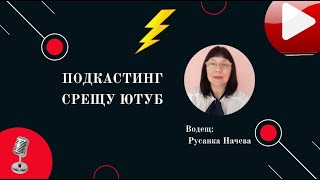 ПОДКАСТИНГ СРЕЩУ ЮТУБ

Водещ:
Русанка Начева